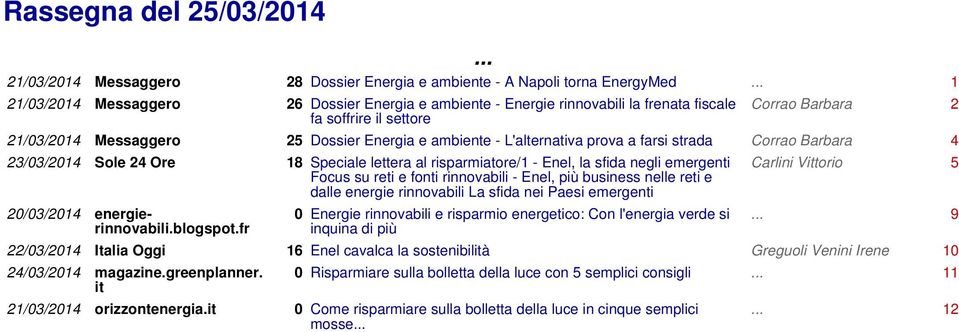 Rassegna del 25/03/2014

...

| | | | | | |
|---|---|---|---|---|---|
| 21/03/2014 | Messaggero | 28 | Dossier Energia e ambiente - A Napoli torna EnergyMed | ... | 1 |
| 21/03/2014 | Messaggero | 26 | Dossier Energia e ambiente - Energie rinnovabili la frenata fiscale fa soffrire il settore | Corrao Barbara | 2 |
| 21/03/2014 | Messaggero | 25 | Dossier Energia e ambiente - L'alternativa prova a farsi strada | Corrao Barbara | 4 |
| 23/03/2014 | Sole 24 Ore | 18 | Speciale lettera al risparmiatore/1 - Enel, la sfida negli emergenti Focus su reti e fonti rinnovabili - Enel, più business nelle reti e dalle energie rinnovabili La sfida nei Paesi emergenti | Carlini Vittorio | 5 |
| 20/03/2014 | energie-rinnovabili.blogspot.fr | 0 | Energie rinnovabili e risparmio energetico: Con l'energia verde si inquina di più | ... | 9 |
| 22/03/2014 | Italia Oggi | 16 | Enel cavalca la sostenibilità | Greguoli Venini Irene | 10 |
| 24/03/2014 | magazine.greenplanner.it | 0 | Risparmiare sulla bolletta della luce con 5 semplici consigli | ... | 11 |
| 21/03/2014 | orizzontenergia.it | 0 | Come risparmiare sulla bolletta della luce in cinque semplici mosse... | ... | 12 |